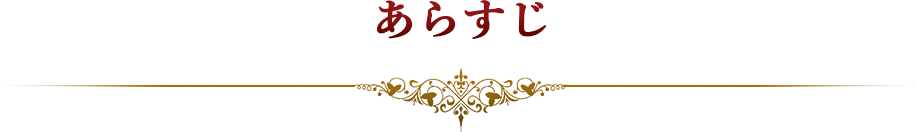 あらすじ